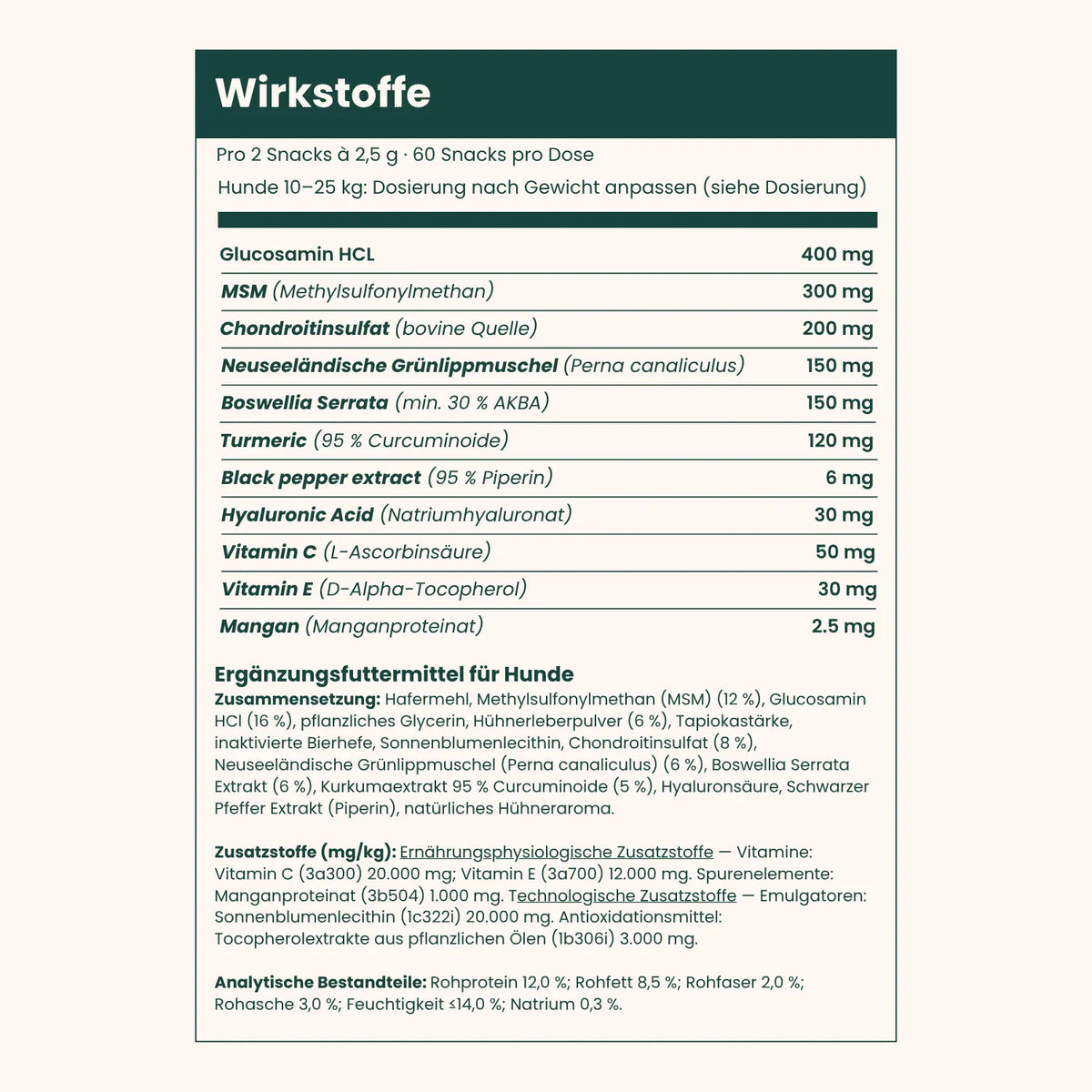 Wirkstoffe

Pro 2 Snacks à 2,5 g · 60 Snacks pro Dose

Hunde 10–25 kg: Dosierung nach Gewicht anpassen (siehe Dosierung)

Glucosamin HCL 400 mg
MSM (Methylsulfonylmethan) 300 mg
Chondroitinsulfat (bovine Quelle) 200 mg
Neuseeländische Grünlippmuschel (Perna canaliculus) 150 mg
Boswellia Serrata (min. 30 % AKBA) 150 mg
Turmeric (95 % Curcuminoide) 120 mg
Black pepper extract (95 % Piperin) 6 mg
Hyaluronic Acid (Natriumhyaluronat) 30 mg
Vitamin C (L-Ascorbinsäure) 50 mg
Vitamin E (D-Alpha-Tocopherol) 30 mg
Mangan (Manganproteinat) 2.5 mg

Ergänzungsfuttermittel für Hunde

Zusammensetzung: Hafermehl, Methylsulfonylmethan (MSM) (12 %), Glucosamin HCl (16 %), pflanzliches Glycerin, Hühnerleberpulver (6 %), Tapiokastärke, inaktivierte Bierhefe, Sonnenblumenlecithin, Chondroitinsulfat (8 %), Neuseeländische Grünlippmuschel (Perna canaliculus) (6 %), Boswellia Serrata Extrakt (6 %), Kurkumaextrakt 95 % Curcuminoide (5 %), Hyaluronsäure, Schwarzer Pfeffer Extrakt (Piperin), natürliches Hühneraroma.

Zusatzstoffe (mg/kg): Ernährungsphysiologische Zusatzstoffe — Vitamine: Vitamin C (3a300) 20.000 mg; Vitamin E (3a700) 12.000 mg. Spurenelemente: Manganproteinat (3b504) 1.000 mg. Technologische Zusatzstoffe — Emulgatoren: Sonnenblumenlecithin (1c322i) 20.000 mg. Antioxidationsmittel: Tocopherolextrakte aus pflanzlichen Ölen (1b306i) 3.000 mg.

Analytische Bestandteile: Rohprotein 12,0 %; Rohfett 8,5 %; Rohfaser 2,0 %; Rohasche 3,0 %; Feuchtigkeit ≤14,0 %; Natrium 0,3 %.